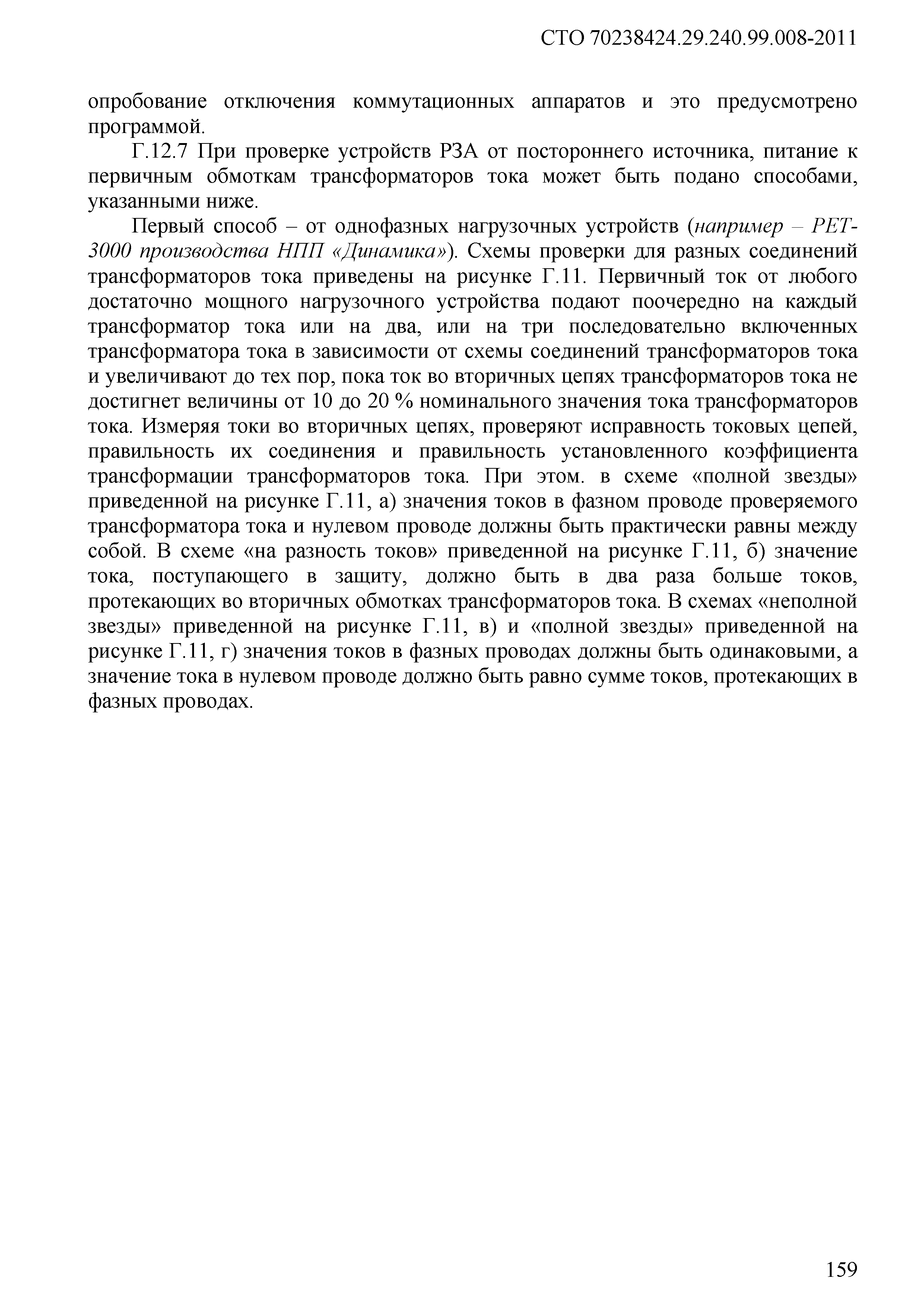 СТО 70238424.29.240.99.008-2011

опробование отключения коммутационных аппаратов и это предусмотрено программой.

Г.12.7 При проверке устройств РЗА от постороннего источника, питание к первичным обмоткам трансформаторов тока может быть подано способами, указанными ниже.

Первый способ – от однофазных нагрузочных устройств (например – РЕТ-3000 производства НПП «Динамика»). Схемы проверки для разных соединений трансформаторов тока приведены на рисунке Г.11. Первичный ток от любого достаточно мощного нагрузочного устройства подают поочередно на каждый трансформатор тока или на два, или на три последовательно включенных трансформатора тока в зависимости от схемы соединений трансформаторов тока и увеличивают до тех пор, пока ток во вторичных цепях трансформаторов тока не достигнет величины от 10 до 20 % номинального значения тока трансформаторов тока. Измеряя токи во вторичных цепях, проверяют исправность токовых цепей, правильность их соединения и правильность установленного коэффициента трансформации трансформаторов тока. При этом. в схеме «полной звезды» приведенной на рисунке Г.11, а) значения токов в фазном проводе проверяемого трансформатора тока и нулевом проводе должны быть практически равны между собой. В схеме «на разность токов» приведенной на рисунке Г.11, б) значение тока, поступающего в защиту, должно быть в два раза больше токов, протекающих во вторичных обмотках трансформаторов тока. В схемах «неполной звезды» приведенной на рисунке Г.11, в) и «полной звезды» приведенной на рисунке Г.11, г) значения токов в фазных проводах должны быть одинаковыми, а значение тока в нулевом проводе должно быть равно сумме токов, протекающих в фазных проводах.

159